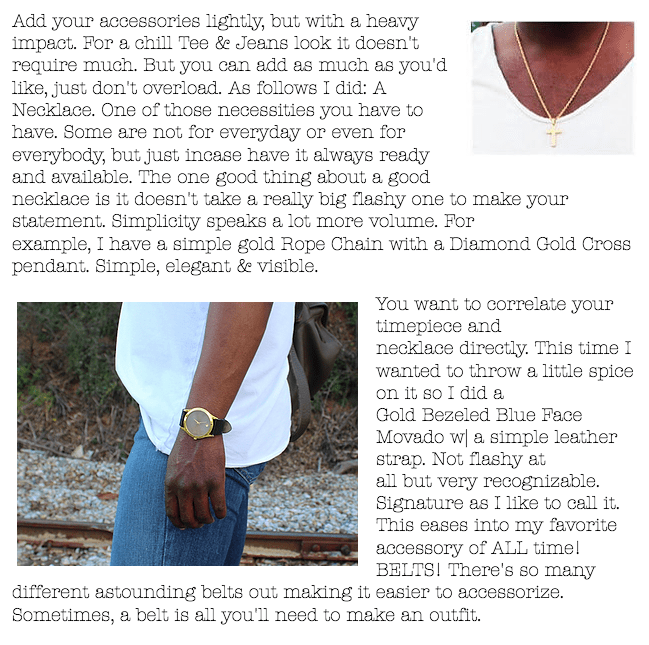 Add your accessories lightly, but with a heavy impact. For a chill Tee & Jeans look it doesn't require much. But you can add as much as you'd like, just don't overload. As follows I did: A Necklace. One of those necessities you have to have. Some are not for everyday or even for everybody, but just incase have it always ready and available. The one good thing about a good necklace is it doesn't take a really big flashy one to make your statement. Simplicity speaks a lot more volume. For example, I have a simple gold Rope Chain with a Diamond Gold Cross pendant. Simple, elegant & visible.

You want to correlate your timepiece and necklace directly. This time I wanted to throw a little spice on it so I did a Gold Bezeled Blue Face Movado w| a simple leather strap. Not flashy at all but very recognizable. Signature as I like to call it. This eases into my favorite accessory of ALL time! BELTS! There's so many different astounding belts out making it easier to accessorize. Sometimes, a belt is all you'll need to make an outfit.